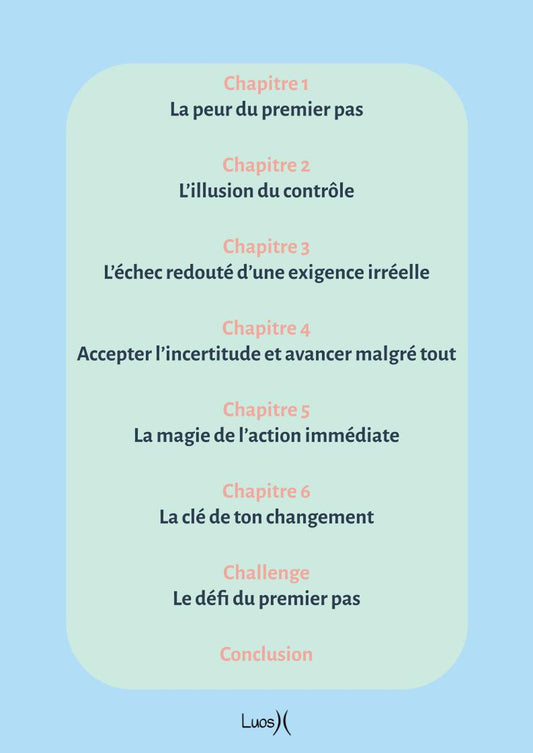 Chapitre 1
La peur du premier pas

Chapitre 2
L'illusion du contrôle

Chapitre 3
L'échec redouté d'une exigence irréelle

Chapitre 4
Accepter l'incertitude et avancer malgré tout

Chapitre 5
La magie de l'action immédiate

Chapitre 6
La clé de ton changement

Challenge
Le défi du premier pas

Conclusion

Luos)(